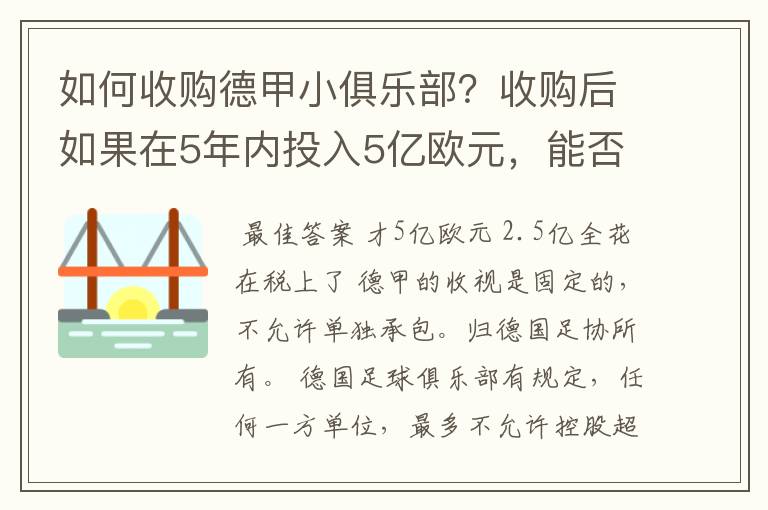 如何收购德甲小俱乐部？收购后如果在5年内投入5亿欧元，能否

最佳答案 才5亿欧元 2.5亿全花在税上了 德甲的收视是固定的，不允许单独承包。归德国足协所有。 德国足球俱乐部有规定，任何一方单位，最多不允许控股超